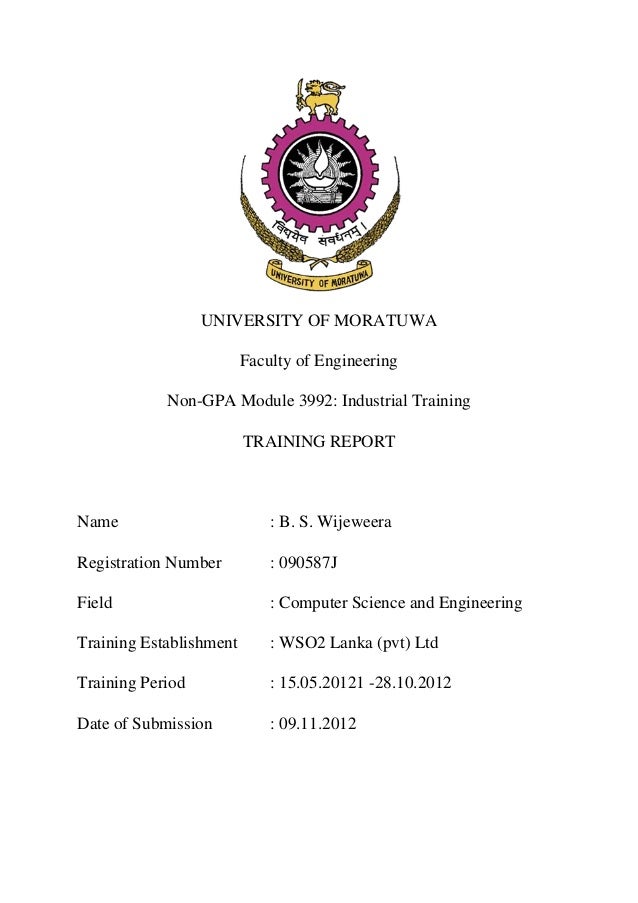 विद्यैव सर्वधनम्

UNIVERSITY OF MORATUWA

UNIVERSITY OF MORATUWA

Faculty of Engineering

Non-GPA Module 3992: Industrial Training

TRAINING REPORT

Name : B. S. Wijeweera

Registration Number : 090587J

Field : Computer Science and Engineering

Training Establishment : WSO2 Lanka (pvt) Ltd

Training Period : 15.05.20121 -28.10.2012

Date of Submission : 09.11.2012